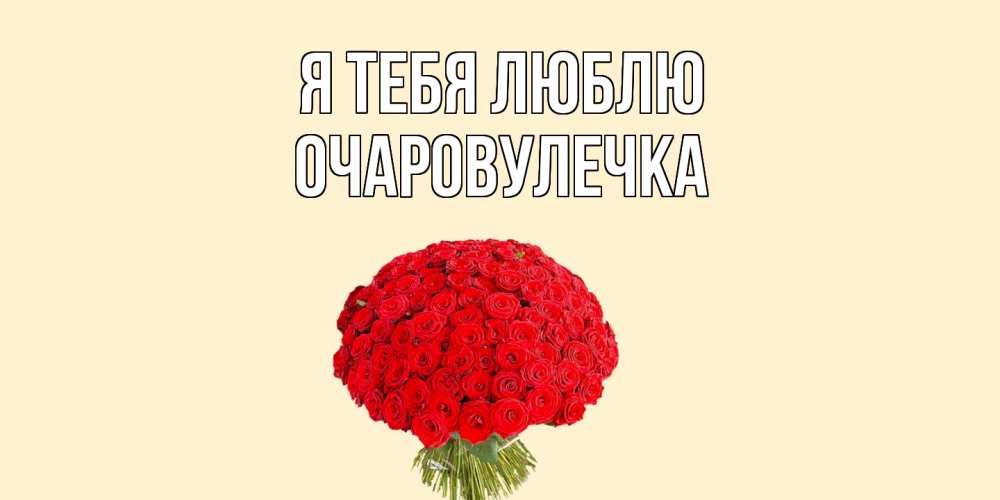 Я ТЕБЯ ЛЮБЛЮ
ОЧАРОВУЛЕЧКА